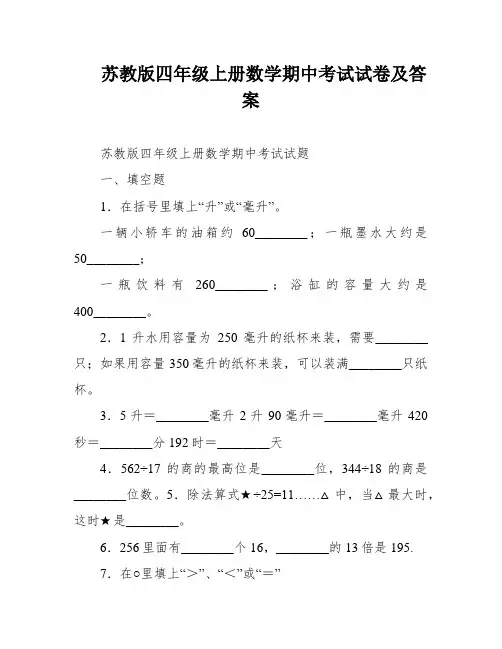 苏教版四年级上册数学期中考试试卷及答案

苏教版四年级上册数学期中考试试题

一、填空题

1．在括号里填上“升”或“毫升”。

一辆小轿车的油箱约 60________；一瓶墨水大约是 50________；

一瓶饮料有 260________；浴缸的容量大约是 400________。

2．1 升水用容量为 250 毫升的纸杯来装，需要________只；如果用容量 350 毫升的纸杯来装，可以装满________只纸杯。

3．5 升＝________毫升 2 升 90 毫升＝________毫升 420 秒＝________分 192 时＝________天

4．562÷17 的商的最高位是________位，344÷18 的商是________位数。5．除法算式★÷25=11……△ 中，当△ 最大时，这时★是________。

6．256 里面有________个 16，________的 13 倍是 195.

7．在○里填上“＞”、“＜”或“＝”